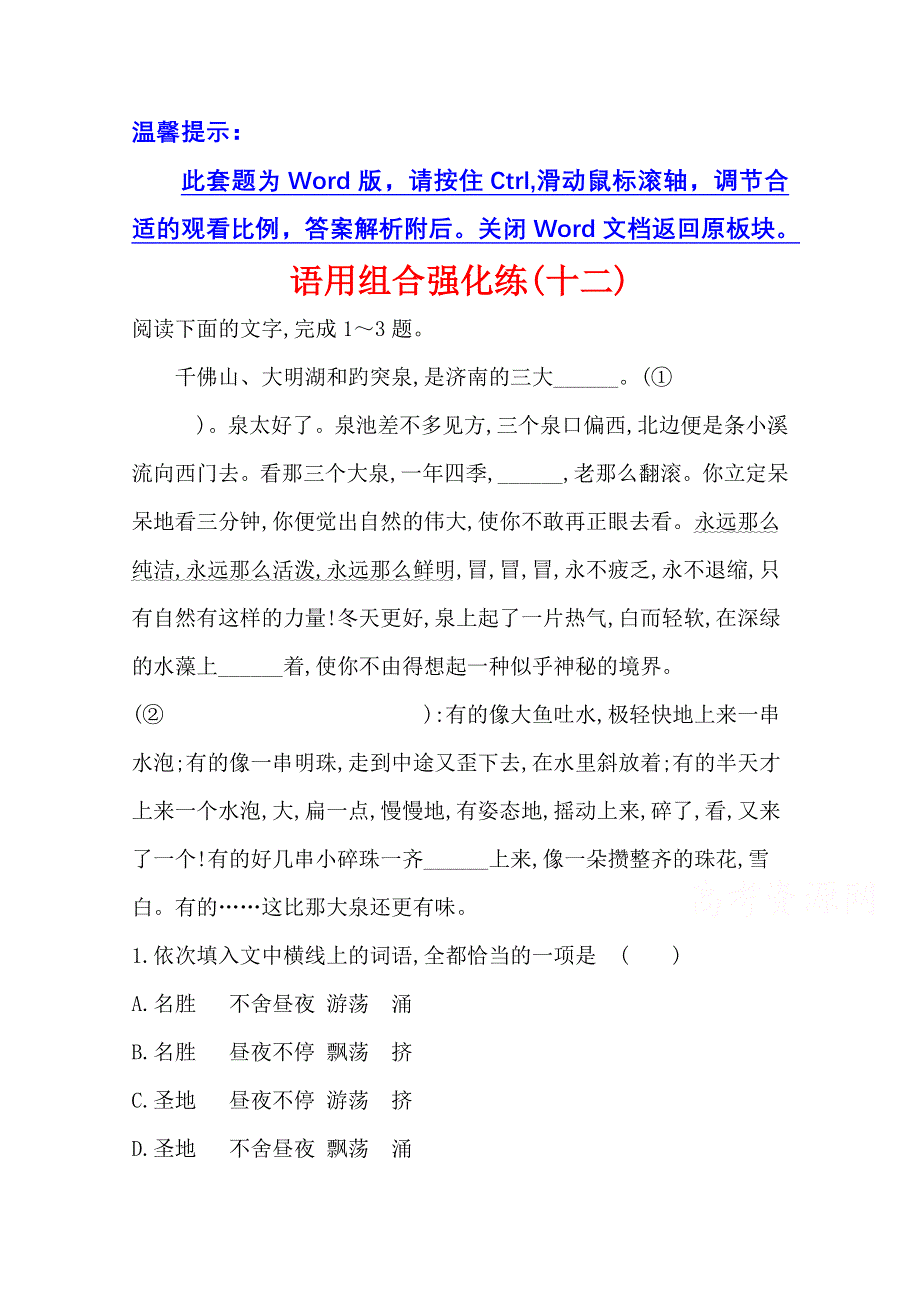 温馨提示：

此套题为 Word 版，请按住 Ctrl,滑动鼠标滚轴，调节合适的观看比例，答案解析附后。关闭 Word 文档返回原板块。

语用组合强化练(十二)

阅读下面的文字,完成 1～3 题。

千佛山、大明湖和趵突泉,是济南的三大______。(①　　　　)。泉太好了。泉池差不多见方,三个泉口偏西,北边便是条小溪流向西门去。看那三个大泉,一年四季,______,老那么翻滚。你立定呆呆地看三分钟,你便觉出自然的伟大,使你不敢再正眼去看。永远那么纯洁,永远那么活泼,永远那么鲜明,冒,冒,冒,永不疲乏,永不退缩,只有自然有这样的力量!冬天更好,泉上起了一片热气,白而轻软,在深绿的水藻上______着,使你不由得想起一种似乎神秘的境界。

(②　　　　　　　　　):有的像大鱼吐水,极轻快地上来一串水泡;有的像一串明珠,走到中途又歪下去,在水里斜放着;有的半天才上来一个水泡,大,扁一点,慢慢地,有姿态地,摇动上来,碎了,看,又来了一个!有的好几串小碎珠一齐______上来,像一朵攒整齐的珠花,雪白。有的……这比那大泉还更有味。

高考资源网

1.依次填入文中横线上的词语,全都恰当的一项是　(　　)

A.名胜　不舍昼夜　游荡　涌

B.名胜　昼夜不停　飘荡　挤

C.圣地　昼夜不停　游荡　挤

D.圣地　不舍昼夜　飘荡　涌